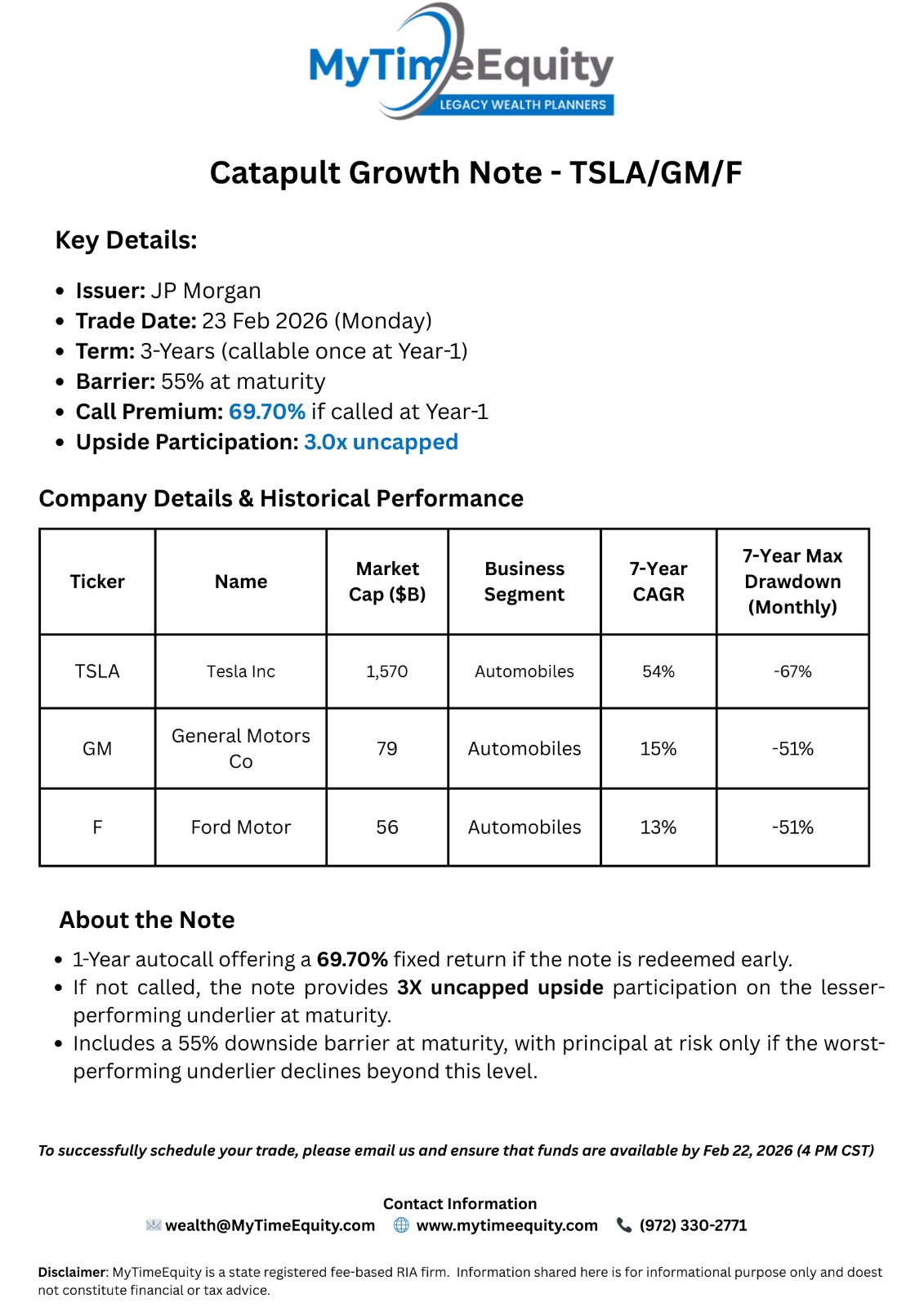 MyTimeEquity
LEGACY WEALTH PLANNERS

Catapult Growth Note - TSLA/GM/F

Key Details:

- Issuer: JP Morgan
- Trade Date: 23 Feb 2026 (Monday)
- Term: 3-Years (callable once at Year-1)
- Barrier: 55% at maturity
- Call Premium: 69.70% if called at Year-1
- Upside Participation: 3.0x uncapped

Company Details & Historical Performance

| Ticker | Name | Market Cap ($B) | Business Segment | 7-Year CAGR | 7-Year Max Drawdown (Monthly) |
|---|---|---|---|---|---|
| TSLA | Tesla Inc | 1,570 | Automobiles | 54% | -67% |
| GM | General Motors Co | 79 | Automobiles | 15% | -51% |
| F | Ford Motor | 56 | Automobiles | 13% | -51% |

About the Note

- 1-Year autocall offering a 69.70% fixed return if the note is redeemed early.
- If not called, the note provides 3X uncapped upside participation on the lesser-performing underlier at maturity.
- Includes a 55% downside barrier at maturity, with principal at risk only if the worst-performing underlier declines beyond this level.

To successfully schedule your trade, please email us and ensure that funds are available by Feb 22, 2026 (4 PM CST)

Contact Information
wealth@MyTimeEquity.com www.mytimeequity.com (972) 330-2771

Disclaimer: MyTimeEquity is a state registered fee-based RIA firm. Information shared here is for informational purpose only and doest not constitute financial or tax advice.